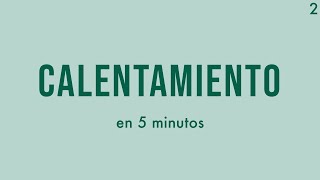 2

CALENTAMIENTO

en 5 minutos